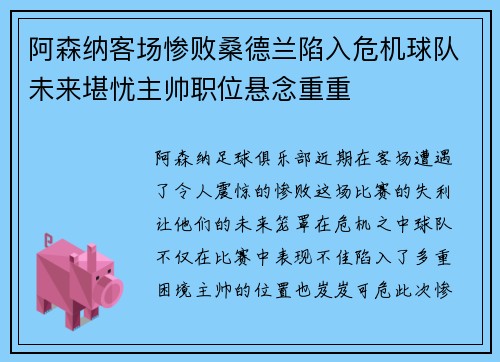 阿森纳客场惨败桑德兰陷入危机球队未来堪忧主帅职位悬念重重

阿森纳足球俱乐部近期在客场遭遇了令人震惊的惨败这场比赛的失利让他们的未来笼罩在危机之中球队不仅在比赛中表现不佳陷入了多重困境主帅的位置也岌岌可危此次惨